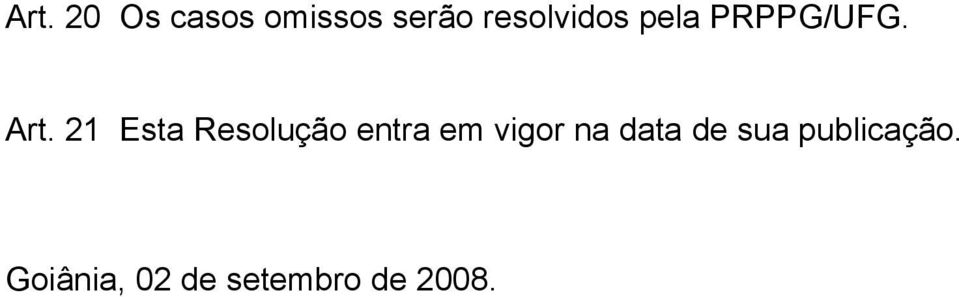 Art. 20 Os casos omissos serão resolvidos pela PRPPG/UFG.

Art. 21 Esta Resolução entra em vigor na data de sua publicação.

Goiânia, 02 de setembro de 2008.